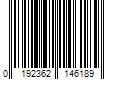 0 192362 146189